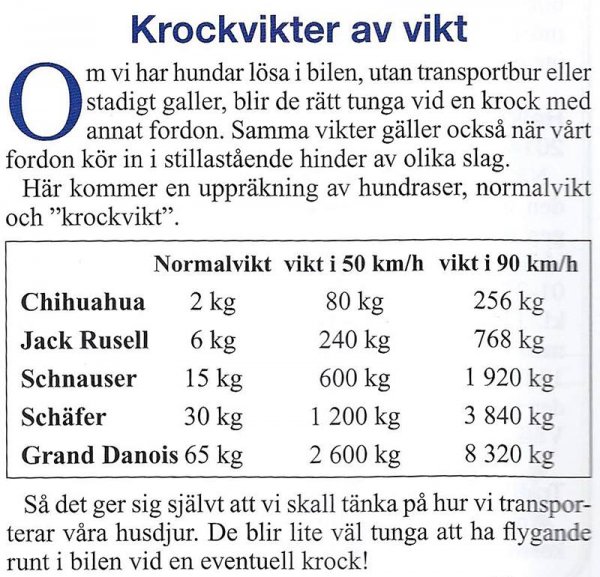 Krockvikter av vikt

Om vi har hundar lösa i bilen, utan transportbur eller stadigt galler, blir de rätt tunga vid en krock med annat fordon. Samma vikter gäller också när vårt fordon kör in i stillastående hinder av olika slag.

Här kommer en uppräkning av hundraser, normalvikt och ”krockvikt”.

| | Normalvikt | vikt i 50 km/h | vikt i 90 km/h |
|---|---|---|---|
| Chihuahua | 2 kg | 80 kg | 256 kg |
| Jack Rusell | 6 kg | 240 kg | 768 kg |
| Schnauser | 15 kg | 600 kg | 1 920 kg |
| Schäfer | 30 kg | 1 200 kg | 3 840 kg |
| Grand Danois | 65 kg | 2 600 kg | 8 320 kg |

Så det ger sig självt att vi skall tänka på hur vi transporterar våra husdjur. De blir lite väl tunga att ha flygande runt i bilen vid en eventuell krock!